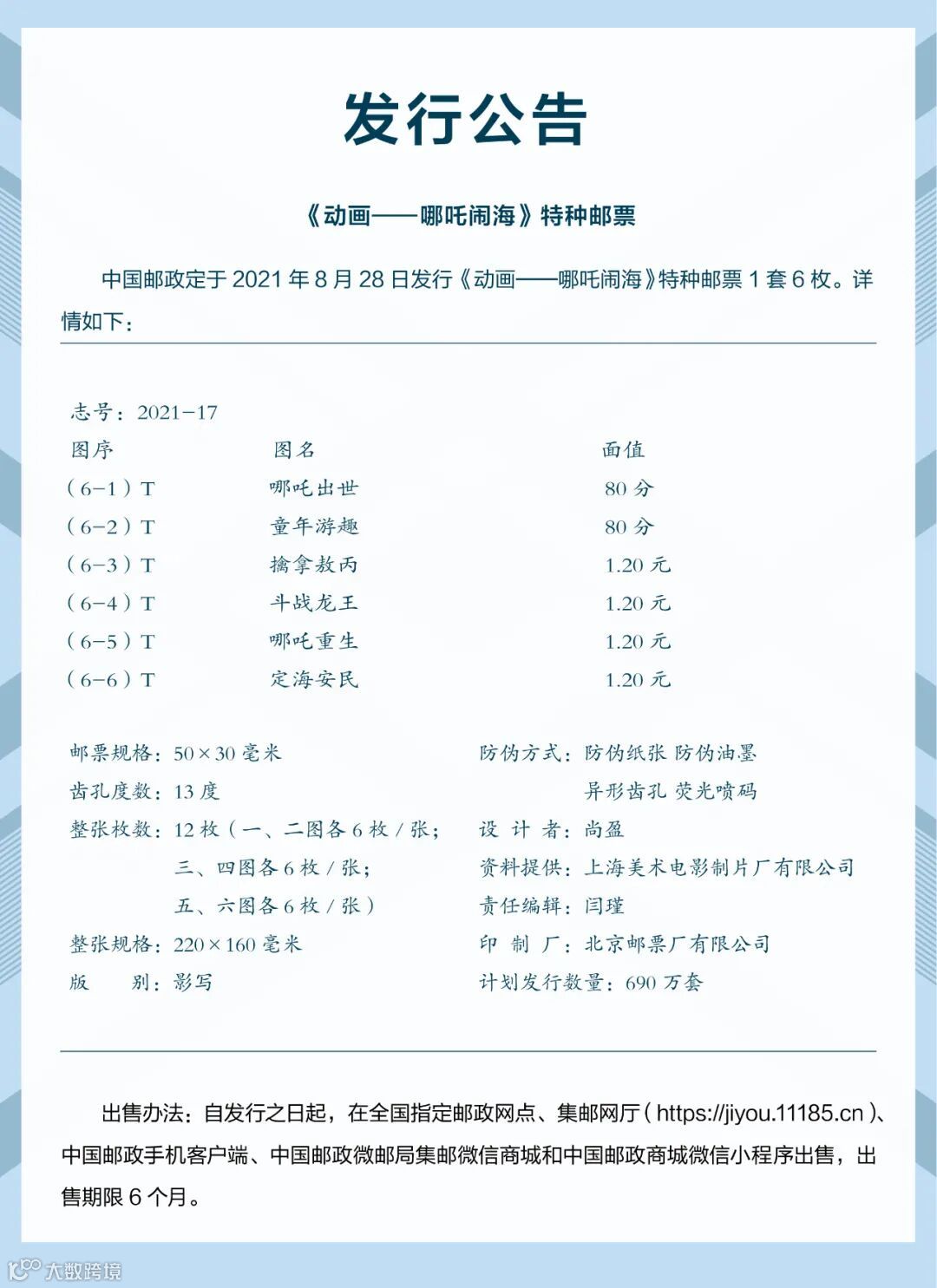 发行公告

《动画——哪吒闹海》特种邮票

中国邮政定于 2021 年 8 月 28 日发行《动画——哪吒闹海》特种邮票 1 套 6 枚。详情如下：

志号：2021－17

| 图序 | 图名 | 面值 |
|---|---|---|
| （6－1）T | 哪吒出世 | 80 分 |
| （6－2）T | 童年游趣 | 80 分 |
| （6－3）T | 擒拿敖丙 | 1.20 元 |
| （6－4）T | 斗战龙王 | 1.20 元 |
| （6－5）T | 哪吒重生 | 1.20 元 |
| （6－6）T | 定海安民 | 1.20 元 |

邮票规格：50×30 毫米
齿孔度数：13 度
整张枚数：12 枚（一、二图各 6 枚 / 张；三、四图各 6 枚 / 张；五、六图各 6 枚 / 张）
整张规格：220×160 毫米
版　　别：影写

防伪方式：防伪纸张 防伪油墨 异形齿孔 荧光喷码
设 计 者：尚盈
资料提供：上海美术电影制片厂有限公司
责任编辑：闫瑾
印 制 厂：北京邮票厂有限公司
计划发行数量：690 万套

出售办法：自发行之日起，在全国指定邮政网点、集邮网厅（https://jiyou.11185.cn）、中国邮政手机客户端、中国邮政微邮局集邮微信商城和中国邮政商城微信小程序出售，出售期限 6 个月。

大数跨境